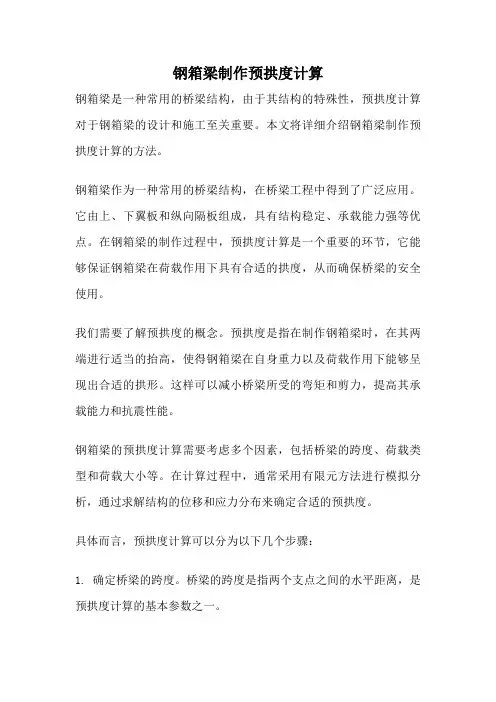 钢箱梁制作预拱度计算

钢箱梁是一种常用的桥梁结构，由于其结构的特殊性，预拱度计算对于钢箱梁的设计和施工至关重要。本文将详细介绍钢箱梁制作预拱度计算的方法。

钢箱梁作为一种常用的桥梁结构，在桥梁工程中得到了广泛应用。它由上、下翼板和纵向隔板组成，具有结构稳定、承载能力强等优点。在钢箱梁的制作过程中，预拱度计算是一个重要的环节，它能够保证钢箱梁在荷载作用下具有合适的拱度，从而确保桥梁的安全使用。

我们需要了解预拱度的概念。预拱度是指在制作钢箱梁时，在其两端进行适当的抬高，使得钢箱梁在自身重力以及荷载作用下能够呈现出合适的拱形。这样可以减小桥梁所受的弯矩和剪力，提高其承载能力和抗震性能。

钢箱梁的预拱度计算需要考虑多个因素，包括桥梁的跨度、荷载类型和荷载大小等。在计算过程中，通常采用有限元方法进行模拟分析，通过求解结构的位移和应力分布来确定合适的预拱度。

具体而言，预拱度计算可以分为以下几个步骤：

1. 确定桥梁的跨度。桥梁的跨度是指两个支点之间的水平距离，是预拱度计算的基本参数之一。